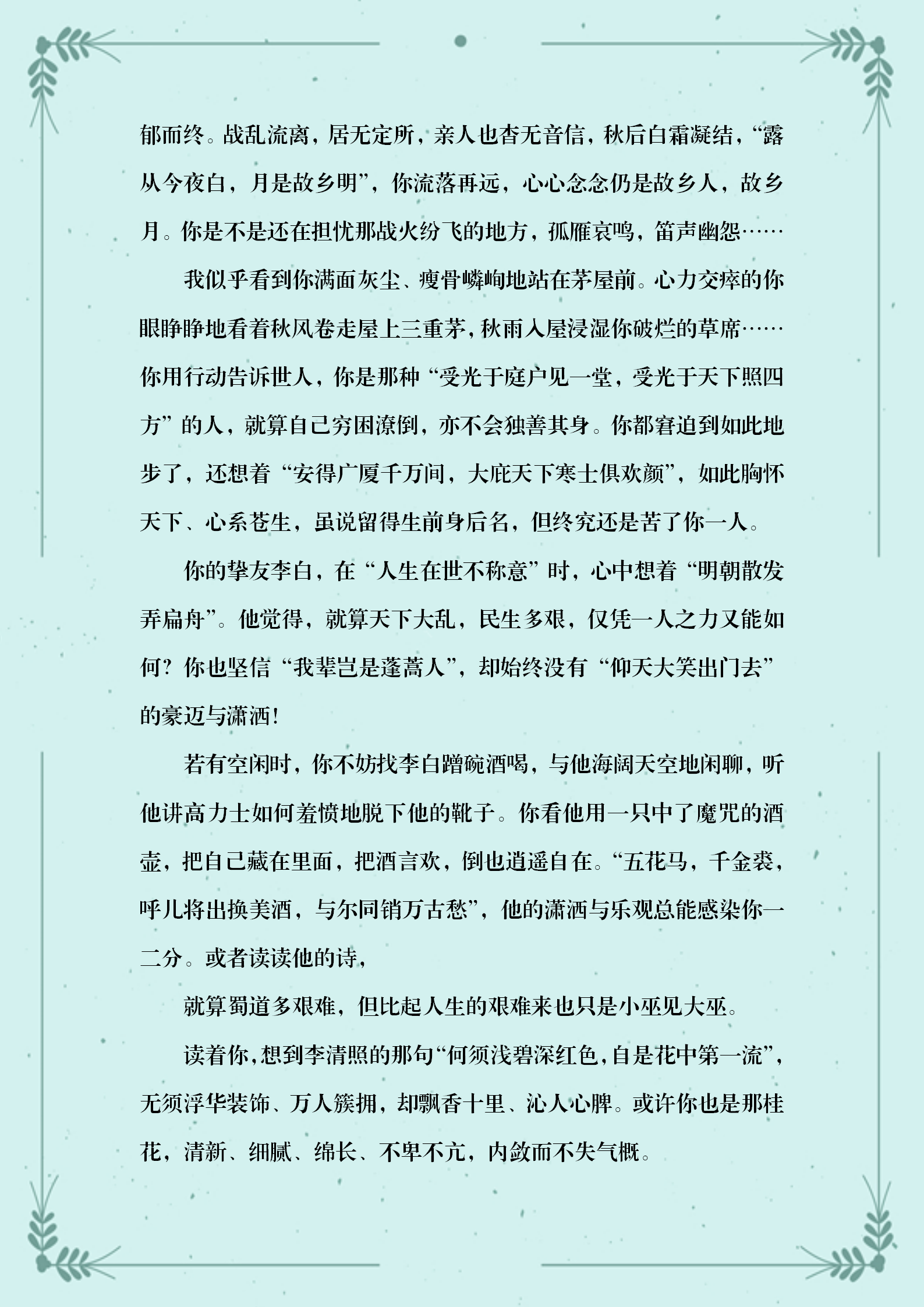 郁而终。战乱流离，居无定所，亲人也杳无音信，秋后白霜凝结，“露从今夜白，月是故乡明”，你流落再远，心心念念仍是故乡人，故乡月。你是不是还在担忧那战火纷飞的地方，孤雁哀鸣，笛声幽怨……

我似乎看到你满面灰尘、瘦骨嶙峋地站在茅屋前。心力交瘁的你眼睁睁地看着秋风卷走屋上三重茅，秋雨入屋浸湿你破烂的草席……你用行动告诉世人，你是那种“受光于庭户见一堂，受光于天下照四方”的人，就算自己穷困潦倒，亦不会独善其身。你都窘迫到如此地步了，还想着“安得广厦千万间，大庇天下寒士俱欢颜”，如此胸怀天下、心系苍生，虽说留得生前身后名，但终究还是苦了你一人。

你的挚友李白，在“人生在世不称意”时，心中想着“明朝散发弄扁舟”。他觉得，就算天下大乱，民生多艰，仅凭一人之力又能如何？你也坚信“我辈岂是蓬蒿人”，却始终没有“仰天大笑出门去”的豪迈与潇洒！

若有空闲时，你不妨找李白蹭碗酒喝，与他海阔天空地闲聊，听他讲高力士如何羞愤地脱下他的靴子。你看他用一只中了魔咒的酒壶，把自己藏在里面，把酒言欢，倒也逍遥自在。“五花马，千金裘，呼儿将出换美酒，与尔同销万古愁”，他的潇洒与乐观总能感染你一二分。或者读读他的诗，

就算蜀道多艰难，但比起人生的艰难来也只是小巫见大巫。

读着你，想到李清照的那句“何须浅碧深红色，自是花中第一流”，无须浮华装饰、万人簇拥，却飘香十里、沁人心脾。或许你也是那桂花，清新、细腻、绵长、不卑不亢，内敛而不失气概。